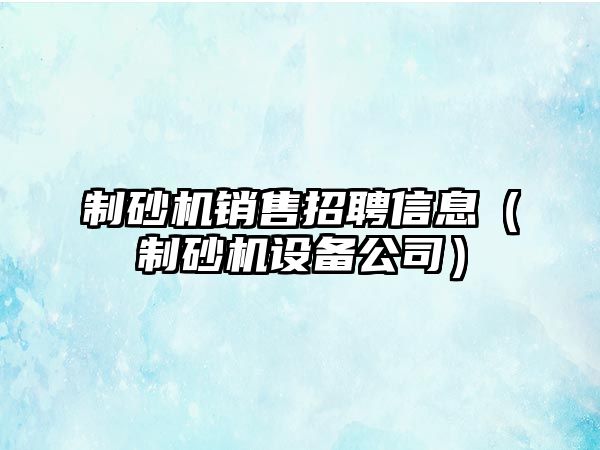 制砂机销售招聘信息（制砂机设备公司）